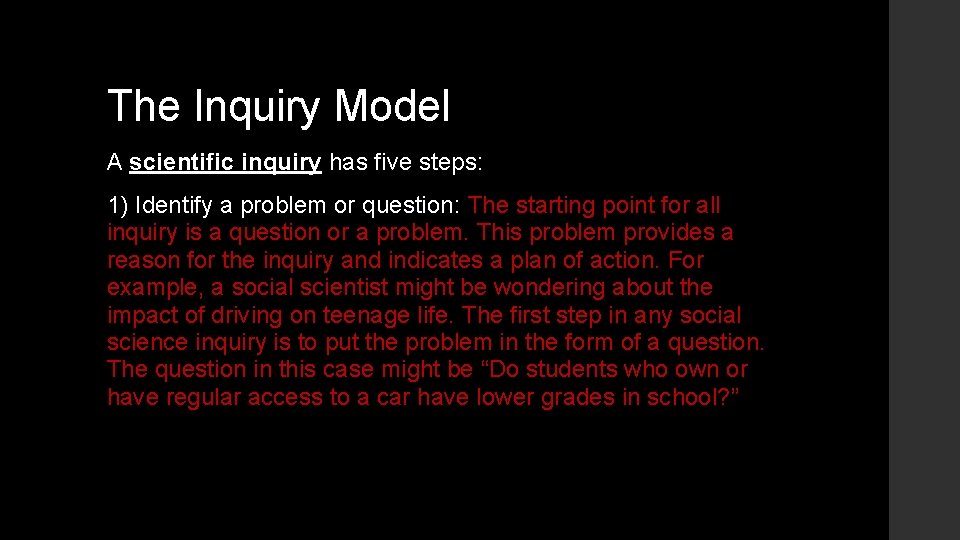 The Inquiry Model

A scientific inquiry has five steps:

1) Identify a problem or question: The starting point for all inquiry is a question or a problem. This problem provides a reason for the inquiry and indicates a plan of action. For example, a social scientist might be wondering about the impact of driving on teenage life. The first step in any social science inquiry is to put the problem in the form of a question. The question in this case might be "Do students who own or have regular access to a car have lower grades in school?"